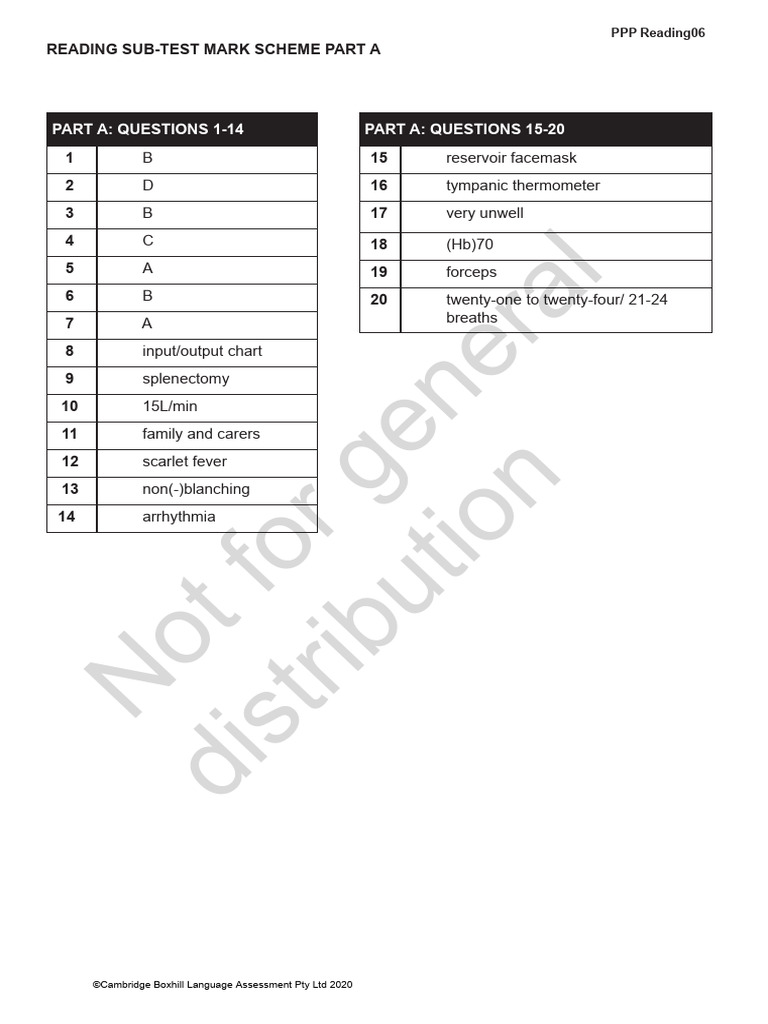 PPP Reading06

READING SUB-TEST MARK SCHEME PART A

| PART A: QUESTIONS 1-14 | |
|---|---|
| 1 | B |
| 2 | D |
| 3 | B |
| 4 | C |
| 5 | A |
| 6 | B |
| 7 | A |
| 8 | input/output chart |
| 9 | splenectomy |
| 10 | 15L/min |
| 11 | family and carers |
| 12 | scarlet fever |
| 13 | non(-)blanching |
| 14 | arrhythmia |

| PART A: QUESTIONS 15-20 | |
|---|---|
| 15 | reservoir facemask |
| 16 | tympanic thermometer |
| 17 | very unwell |
| 18 | (Hb)70 |
| 19 | forceps |
| 20 | twenty-one to twenty-four/ 21-24 breaths |

Not for general distribution

©Cambridge Boxhill Language Assessment Pty Ltd 2020